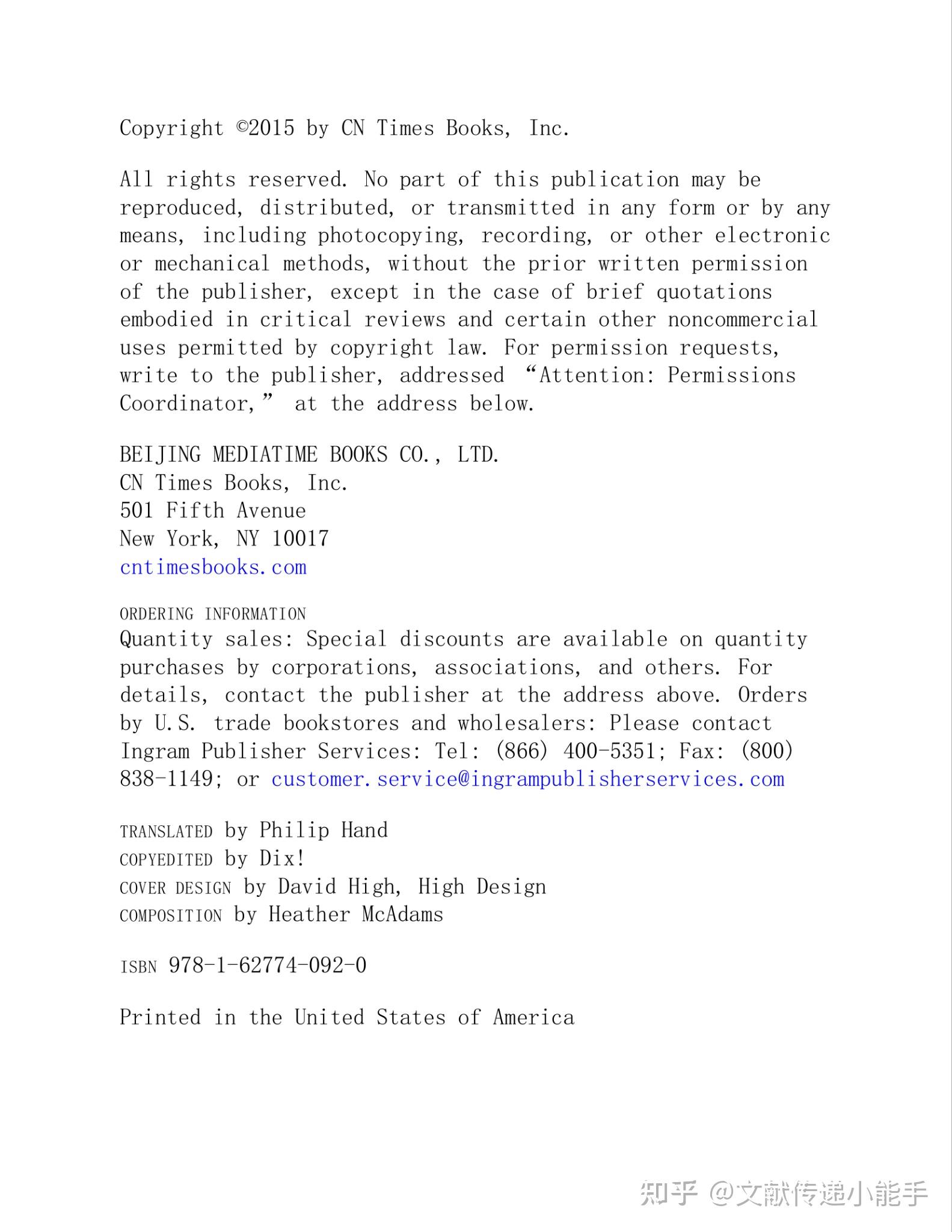 Copyright ©2015 by CN Times Books, Inc.

All rights reserved. No part of this publication may be reproduced, distributed, or transmitted in any form or by any means, including photocopying, recording, or other electronic or mechanical methods, without the prior written permission of the publisher, except in the case of brief quotations embodied in critical reviews and certain other noncommercial uses permitted by copyright law. For permission requests, write to the publisher, addressed “Attention: Permissions Coordinator,” at the address below.

BEIJING MEDIATIME BOOKS CO., LTD.
CN Times Books, Inc.
501 Fifth Avenue
New York, NY 10017
cntimesbooks.com

ORDERING INFORMATION
Quantity sales: Special discounts are available on quantity purchases by corporations, associations, and others. For details, contact the publisher at the address above. Orders by U.S. trade bookstores and wholesalers: Please contact Ingram Publisher Services: Tel: (866) 400-5351; Fax: (800) 838-1149; or customer.service@ingrampublisherservices.com

TRANSLATED by Philip Hand
COPYEDITED by Dix!
COVER DESIGN by David High, High Design
COMPOSITION by Heather McAdams

ISBN 978-1-62774-092-0

Printed in the United States of America

知乎 @文献传递小能手